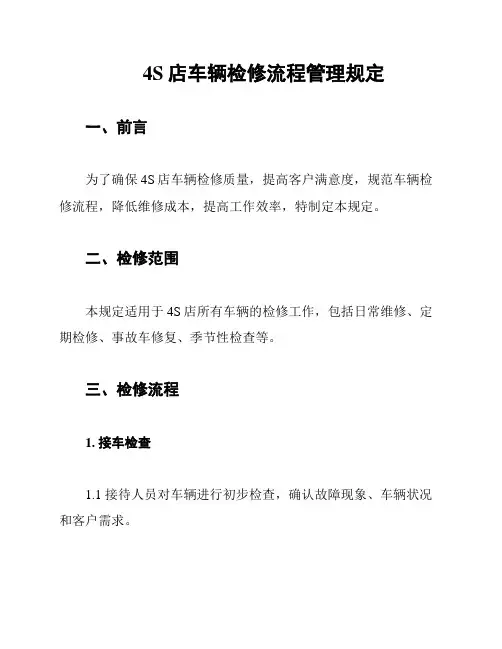 4S 店车辆检修流程管理规定

一、前言

为了确保 4S 店车辆检修质量，提高客户满意度，规范车辆检修流程，降低维修成本，提高工作效率，特制定本规定。

二、检修范围

本规定适用于 4S 店所有车辆的检修工作，包括日常维修、定期检修、事故车修复、季节性检查等。

三、检修流程

1. 接车检查

1.1 接待人员对车辆进行初步检查，确认故障现象、车辆状况和客户需求。